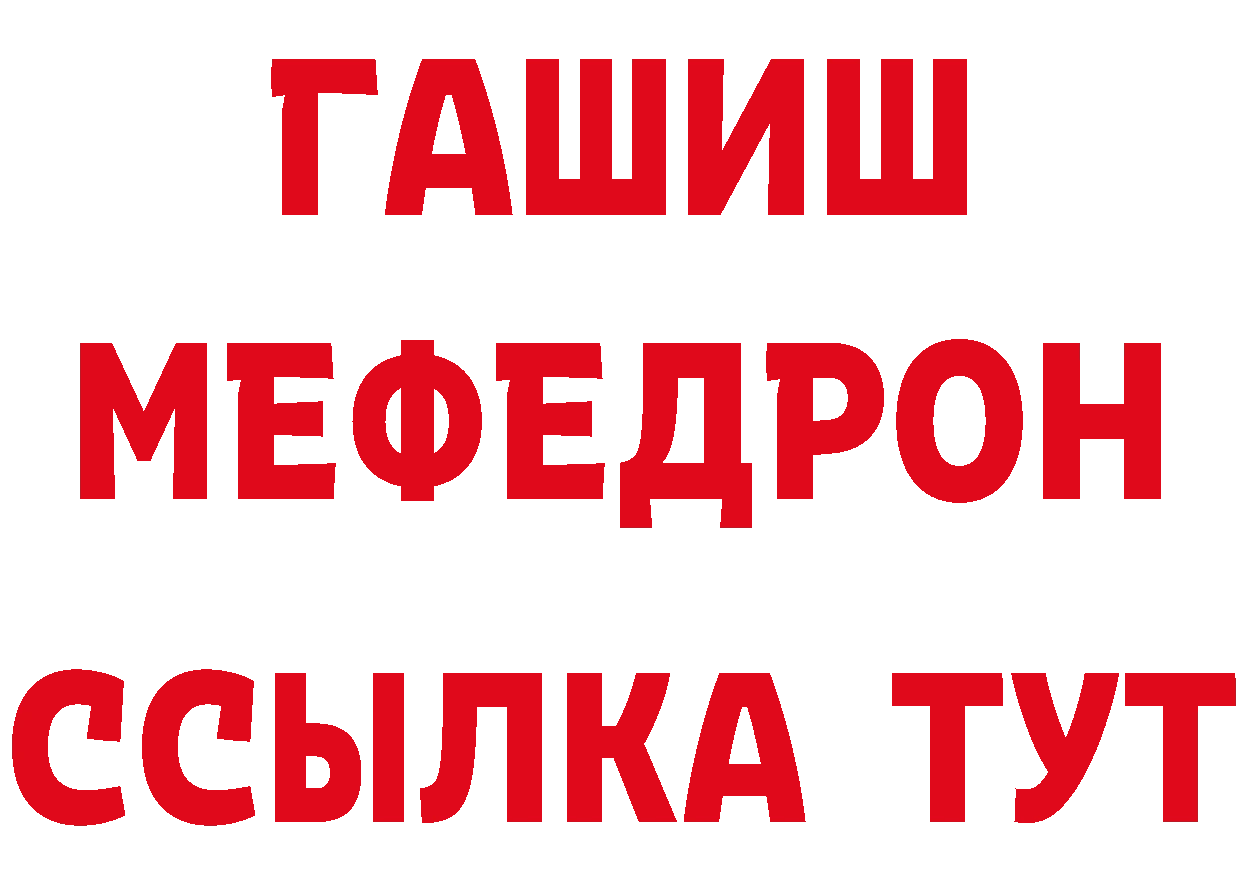 ГАШИШ
МЕФЕДРОН
ССЫЛКА ТУТ